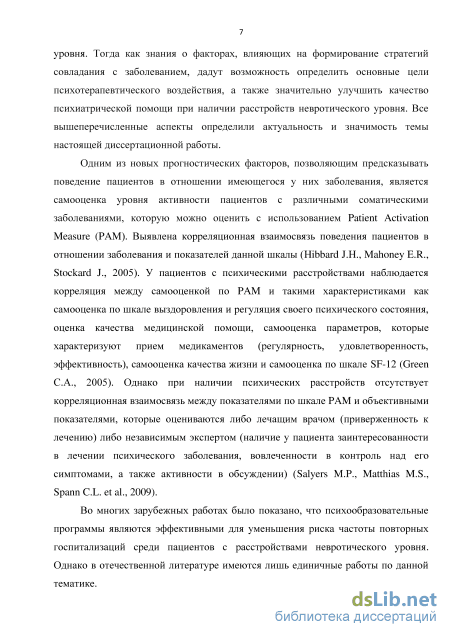 7

уровня. Тогда как знания о факторах, влияющих на формирование стратегий совладания с заболеванием, дадут возможность определить основные цели психотерапевтического воздействия, а также значительно улучшить качество психиатрической помощи при наличии расстройств невротического уровня. Все вышеперечисленные аспекты определили актуальность и значимость темы настоящей диссертационной работы.

Одним из новых прогностических факторов, позволяющим предсказывать поведение пациентов в отношении имеющегося у них заболевания, является самооценка уровня активности пациентов с различными соматическими заболеваниями, которую можно оценить с использованием Patient Activation Measure (PAM). Выявлена корреляционная взаимосвязь поведения пациентов в отношении заболевания и показателей данной шкалы (Hibbard J.H., Mahoney E.R., Stockard J., 2005). У пациентов с психическими расстройствами наблюдается корреляция между самооценкой по PAM и такими характеристиками как самооценка по шкале выздоровления и регуляция своего психического состояния, оценка качества медицинской помощи, самооценка параметров, которые характеризуют прием медикаментов (регулярность, удовлетворенность, эффективность), самооценка качества жизни и самооценка по шкале SF-12 (Green C.A., 2005). Однако при наличии психических расстройств отсутствует корреляционная взаимосвязь между показателями по шкале PAM и объективными показателями, которые оцениваются либо лечащим врачом (приверженность к лечению) либо независимым экспертом (наличие у пациента заинтересованности в лечении психического заболевания, вовлеченности в контроль над его симптомами, а также активности в обсуждении) (Salyers M.P., Matthias M.S., Spann C.L. et al., 2009).

Во многих зарубежных работах было показано, что психообразовательные программы являются эффективными для уменьшения риска частоты повторных госпитализаций среди пациентов с расстройствами невротического уровня. Однако в отечественной литературе имеются лишь единичные работы по данной тематике.

dsLib.net
библиотека диссертаций